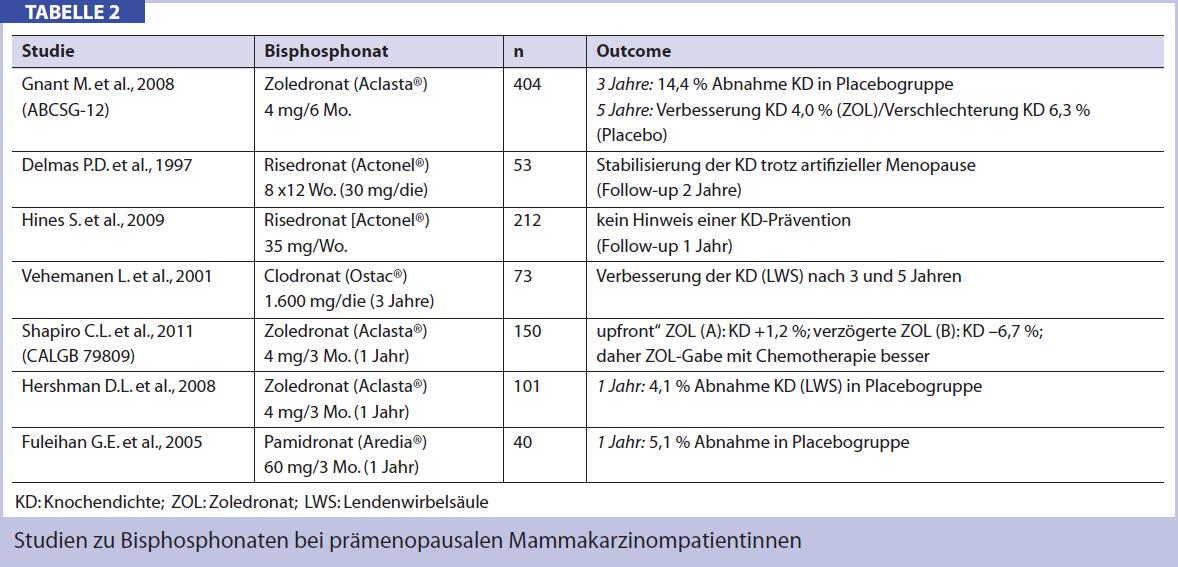 TABELLE 2

| Studie | Bisphosphonat | n | Outcome |
|---|---|---|---|
| Gnant M. et al., 2008 (ABCSG-12) | Zoledronat (Aclasta®) 4 mg/6 Mo. | 404 | 3 Jahre: 14,4 % Abnahme KD in Placebogruppe 5 Jahre: Verbesserung KD 4,0 % (ZOL)/Verschlechterung KD 6,3 % (Placebo) |
| Delmas P.D. et al., 1997 | Risedronat (Actonel®) 8 x12 Wo. (30 mg/die) | 53 | Stabilisierung der KD trotz artifizieller Menopause (Follow-up 2 Jahre) |
| Hines S. et al., 2009 | Risedronat [Actonel®) 35 mg/Wo. | 212 | kein Hinweis einer KD-Prävention (Follow-up 1 Jahr) |
| Vehemanen L. et al., 2001 | Clodronat (Ostac®) 1.600 mg/die (3 Jahre) | 73 | Verbesserung der KD (LWS) nach 3 und 5 Jahren |
| Shapiro C.L. et al., 2011 (CALGB 79809) | Zoledronat (Aclasta®) 4 mg/3 Mo. (1 Jahr) | 150 | upfront" ZOL (A): KD +1,2 %; verzögerte ZOL (B): KD –6,7 %; daher ZOL-Gabe mit Chemotherapie besser |
| Hershman D.L. et al., 2008 | Zoledronat (Aclasta®) 4 mg/3 Mo. (1 Jahr) | 101 | 1 Jahr: 4,1 % Abnahme KD (LWS) in Placebogruppe |
| Fuleihan G.E. et al., 2005 | Pamidronat (Aredia®) 60 mg/3 Mo. (1 Jahr) | 40 | 1 Jahr: 5,1 % Abnahme in Placebogruppe |

KD: Knochendichte; ZOL: Zoledronat; LWS: Lendenwirbelsäule

Studien zu Bisphosphonaten bei prämenopausalen Mammakarzinompatientinnen